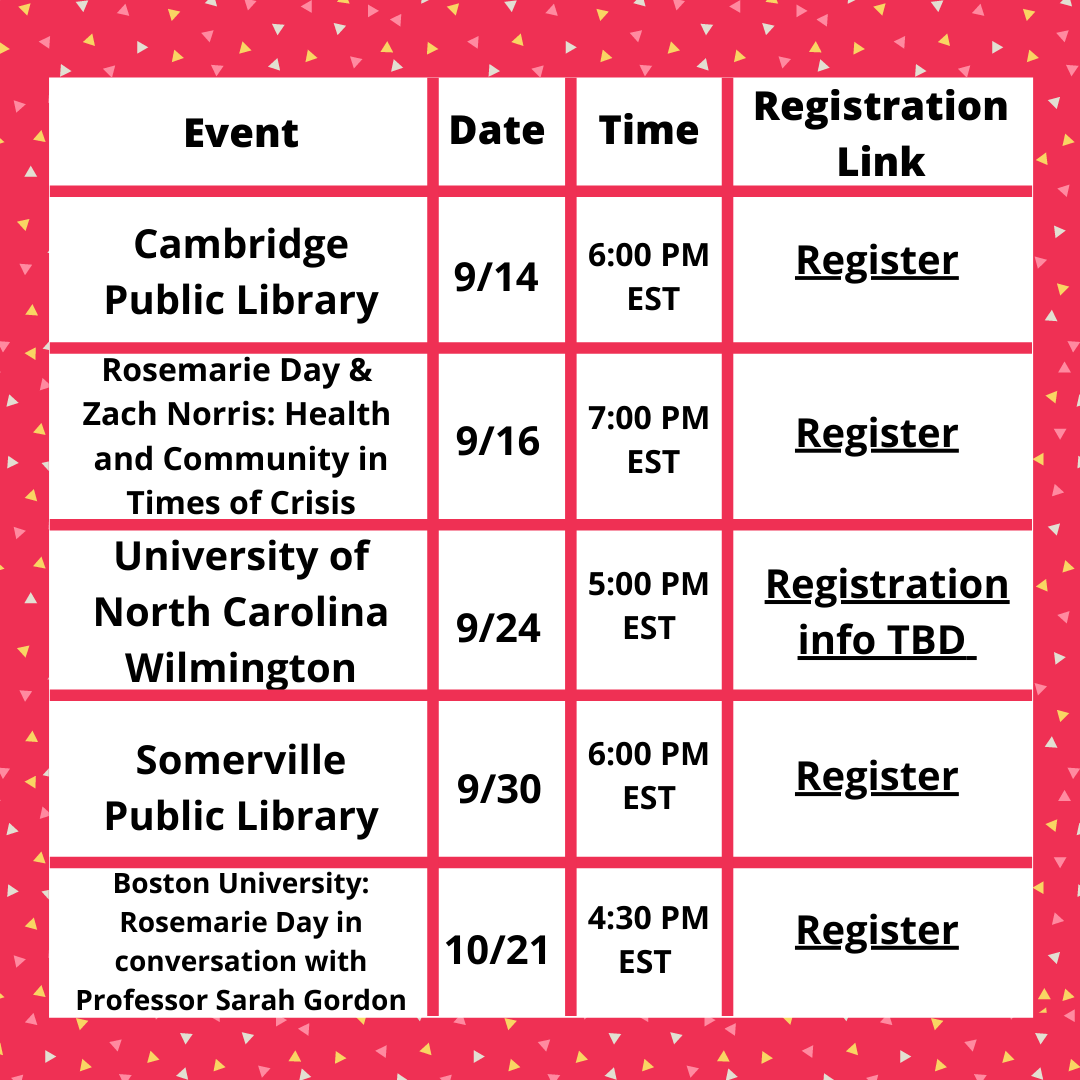 | Event | Date | Time | Registration Link |
|---|---|---|---|
| Cambridge Public Library | 9/14 | 6:00 PM EST | Register |
| Rosemarie Day & Zach Norris: Health and Community in Times of Crisis | 9/16 | 7:00 PM EST | Register |
| University of North Carolina Wilmington | 9/24 | 5:00 PM EST | Registration info TBD |
| Somerville Public Library | 9/30 | 6:00 PM EST | Register |
| Boston University: Rosemarie Day in conversation with Professor Sarah Gordon | 10/21 | 4:30 PM EST | Register |